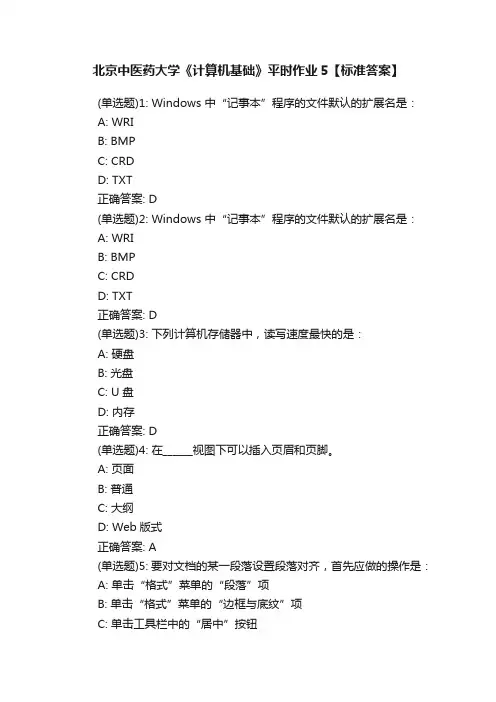 北京中医药大学《计算机基础》平时作业 5【标准答案】

(单选题)1: Windows 中“记事本”程序的文件默认的扩展名是：
A: WRI
B: BMP
C: CRD
D: TXT
正确答案: D
(单选题)2: Windows 中“记事本”程序的文件默认的扩展名是：
A: WRI
B: BMP
C: CRD
D: TXT
正确答案: D
(单选题)3: 下列计算机存储器中，读写速度最快的是：
A: 硬盘
B: 光盘
C: U 盘
D: 内存
正确答案: D
(单选题)4: 在______视图下可以插入页眉和页脚。
A: 页面
B: 普通
C: 大纲
D: Web 版式
正确答案: A
(单选题)5: 要对文档的某一段落设置段落对齐，首先应做的操作是：
A: 单击“格式”菜单的“段落”项
B: 单击“格式”菜单的“边框与底纹”项
C: 单击工具栏中的“居中”按钮